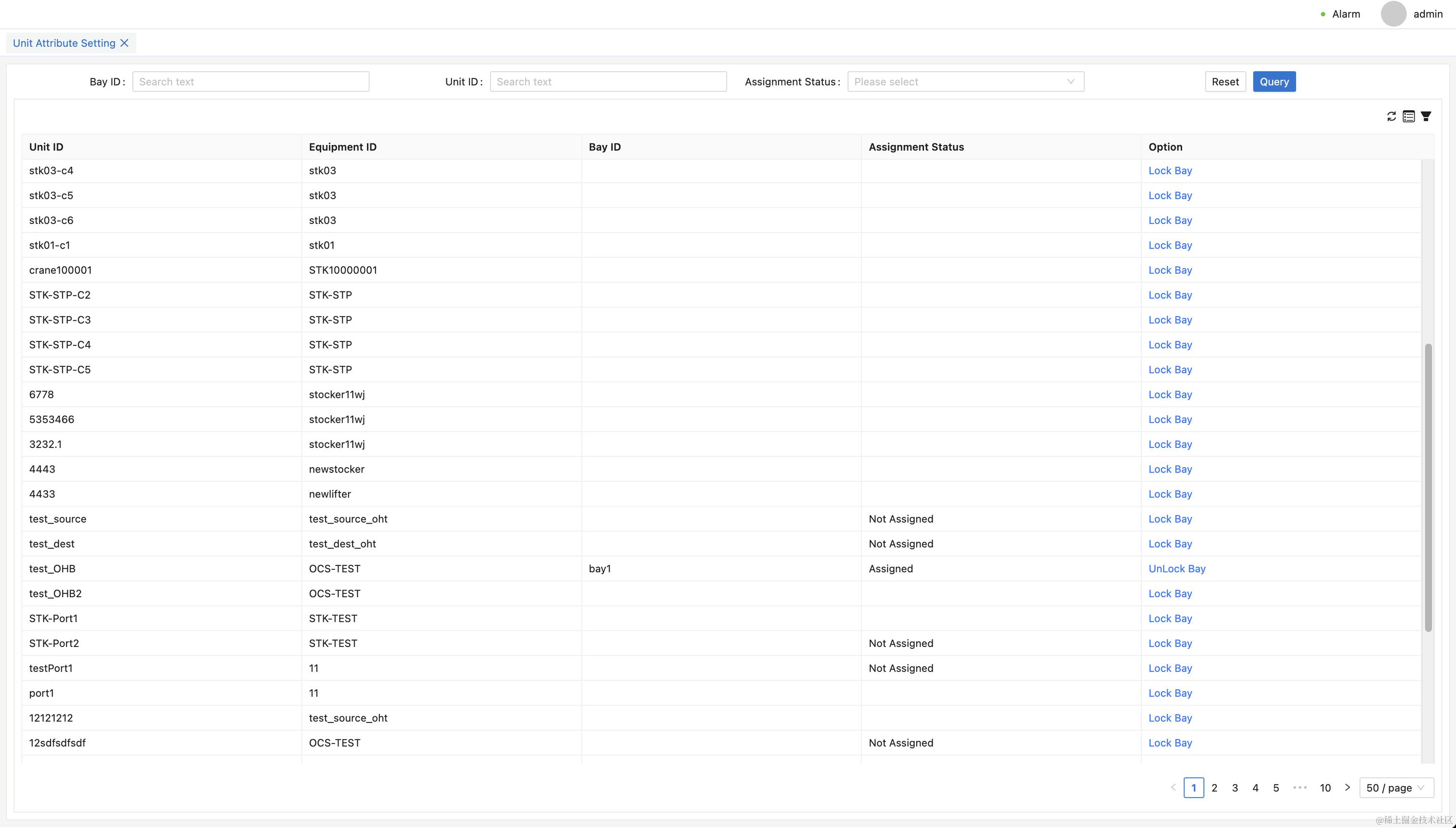 Alarm admin

Unit Attribute Setting

Bay ID : Search text Unit ID : Search text Assignment Status : Please select Reset Query

| Unit ID | Equipment ID | Bay ID | Assignment Status | Option |
|---|---|---|---|---|
| stk03-c4 | stk03 | | | Lock Bay |
| stk03-c5 | stk03 | | | Lock Bay |
| stk03-c6 | stk03 | | | Lock Bay |
| stk01-c1 | stk01 | | | Lock Bay |
| crane100001 | STK10000001 | | | Lock Bay |
| STK-STP-C2 | STK-STP | | | Lock Bay |
| STK-STP-C3 | STK-STP | | | Lock Bay |
| STK-STP-C4 | STK-STP | | | Lock Bay |
| STK-STP-C5 | STK-STP | | | Lock Bay |
| 6778 | stocker11wj | | | Lock Bay |
| 5353466 | stocker11wj | | | Lock Bay |
| 3232.1 | stocker11wj | | | Lock Bay |
| 4443 | newstocker | | | Lock Bay |
| 4433 | newlifter | | | Lock Bay |
| test_source | test_source_oht | | Not Assigned | Lock Bay |
| test_dest | test_dest_oht | | Not Assigned | Lock Bay |
| test_OHB | OCS-TEST | bay1 | Assigned | UnLock Bay |
| test_OHB2 | OCS-TEST | | | Lock Bay |
| STK-Port1 | STK-TEST | | | Lock Bay |
| STK-Port2 | STK-TEST | | Not Assigned | Lock Bay |
| testPort1 | 11 | | Not Assigned | Lock Bay |
| port1 | 11 | | | Lock Bay |
| 12121212 | test_source_oht | | | Lock Bay |
| 12sdfsdfsdf | OCS-TEST | | Not Assigned | Lock Bay |

1 2 3 4 5 ••• 10 50 / page

@稀土掘金技术社区